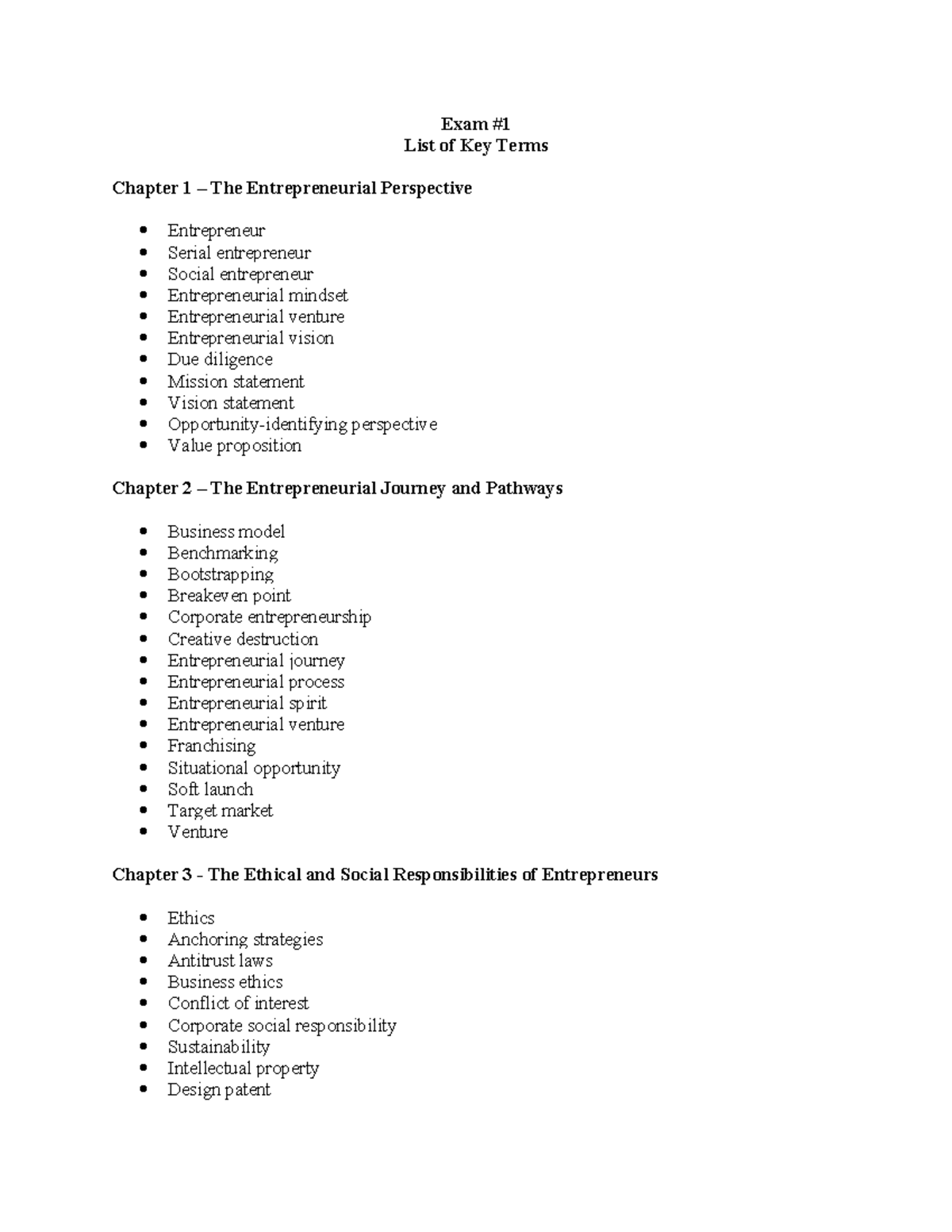 Exam #1
List of Key Terms

Chapter 1 – The Entrepreneurial Perspective

• Entrepreneur
• Serial entrepreneur
• Social entrepreneur
• Entrepreneurial mindset
• Entrepreneurial venture
• Entrepreneurial vision
• Due diligence
• Mission statement
• Vision statement
• Opportunity-identifying perspective
• Value proposition

Chapter 2 – The Entrepreneurial Journey and Pathways

• Business model
• Benchmarking
• Bootstrapping
• Breakeven point
• Corporate entrepreneurship
• Creative destruction
• Entrepreneurial journey
• Entrepreneurial process
• Entrepreneurial spirit
• Entrepreneurial venture
• Franchising
• Situational opportunity
• Soft launch
• Target market
• Venture

Chapter 3 - The Ethical and Social Responsibilities of Entrepreneurs

• Ethics
• Anchoring strategies
• Antitrust laws
• Business ethics
• Conflict of interest
• Corporate social responsibility
• Sustainability
• Intellectual property
• Design patent